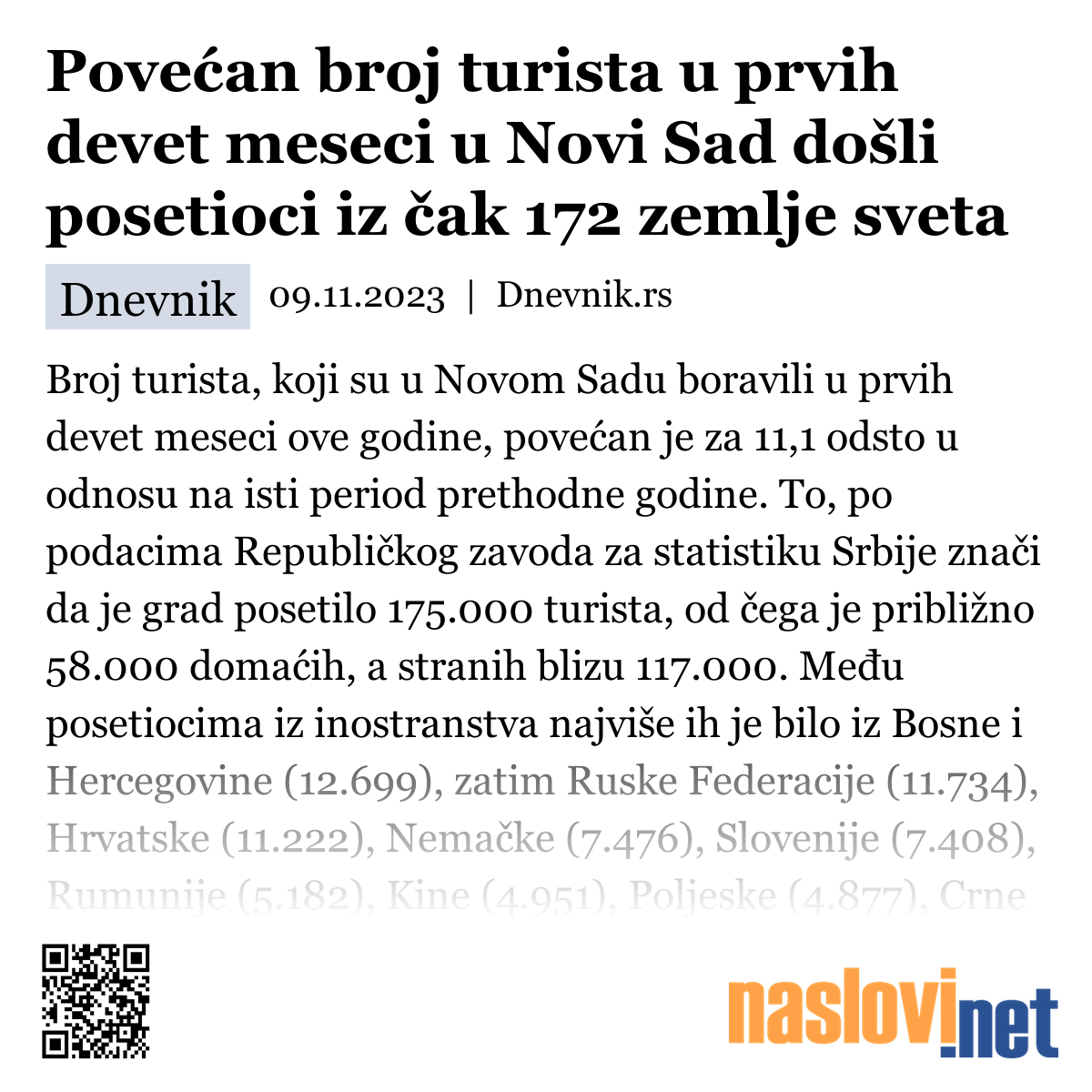 Povećan broj turista u prvih devet meseci u Novi Sad došli posetioci iz čak 172 zemlje sveta

Dnevnik 09.11.2023 | Dnevnik.rs

Broj turista, koji su u Novom Sadu boravili u prvih devet meseci ove godine, povećan je za 11,1 odsto u odnosu na isti period prethodne godine. To, po podacima Republičkog zavoda za statistiku Srbije znači da je grad posetilo 175.000 turista, od čega je približno 58.000 domaćih, a stranih blizu 117.000. Među posetiocima iz inostranstva najviše ih je bilo iz Bosne i Hercegovine (12.699), zatim Ruske Federacije (11.734), Hrvatske (11.222), Nemačke (7.476), Slovenije (7.408), Rumunije (5.182), Kine (4.951), Poljeske (4.877), Crne

naslovi.net